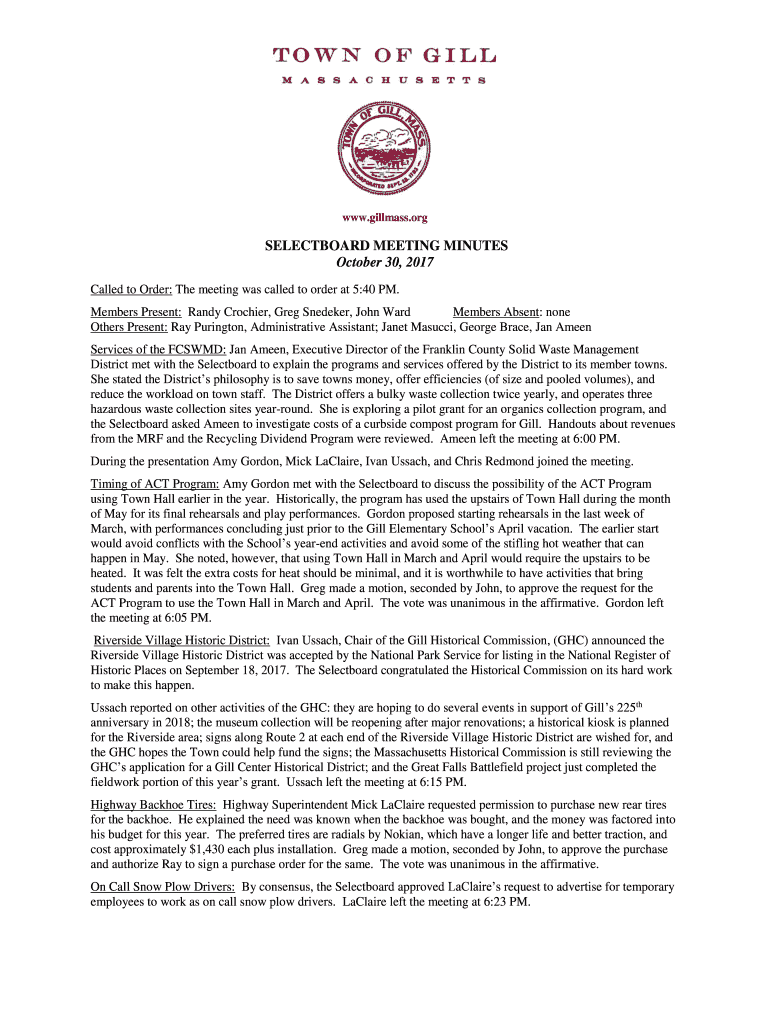 TOWN OF GILL
MASSACHUSETTS

TOWN OF GILL, MASS.
INCORPORATED SEPT. 28, 1793

www.gillmass.org

SELECTBOARD MEETING MINUTES
October 30, 2017

Called to Order: The meeting was called to order at 5:40 PM.

Members Present: Randy Crochier, Greg Snedeker, John Ward Members Absent: none
Others Present: Ray Purington, Administrative Assistant; Janet Masucci, George Brace, Jan Ameen

Services of the FCSWMD: Jan Ameen, Executive Director of the Franklin County Solid Waste Management District met with the Selectboard to explain the programs and services offered by the District to its member towns. She stated the District's philosophy is to save towns money, offer efficiencies (of size and pooled volumes), and reduce the workload on town staff. The District offers a bulky waste collection twice yearly, and operates three hazardous waste collection sites year-round. She is exploring a pilot grant for an organics collection program, and the Selectboard asked Ameen to investigate costs of a curbside compost program for Gill. Handouts about revenues from the MRF and the Recycling Dividend Program were reviewed. Ameen left the meeting at 6:00 PM.

During the presentation Amy Gordon, Mick LaClaire, Ivan Ussach, and Chris Redmond joined the meeting.

Timing of ACT Program: Amy Gordon met with the Selectboard to discuss the possibility of the ACT Program using Town Hall earlier in the year. Historically, the program has used the upstairs of Town Hall during the month of May for its final rehearsals and play performances. Gordon proposed starting rehearsals in the last week of March, with performances concluding just prior to the Gill Elementary School's April vacation. The earlier start would avoid conflicts with the School's year-end activities and avoid some of the stifling hot weather that can happen in May. She noted, however, that using Town Hall in March and April would require the upstairs to be heated. It was felt the extra costs for heat should be minimal, and it is worthwhile to have activities that bring students and parents into the Town Hall. Greg made a motion, seconded by John, to approve the request for the ACT Program to use the Town Hall in March and April. The vote was unanimous in the affirmative. Gordon left the meeting at 6:05 PM.

Riverside Village Historic District: Ivan Ussach, Chair of the Gill Historical Commission, (GHC) announced the Riverside Village Historic District was accepted by the National Park Service for listing in the National Register of Historic Places on September 18, 2017. The Selectboard congratulated the Historical Commission on its hard work to make this happen.

Ussach reported on other activities of the GHC: they are hoping to do several events in support of Gill's 225$^{th}$ anniversary in 2018; the museum collection will be reopening after major renovations; a historical kiosk is planned for the Riverside area; signs along Route 2 at each end of the Riverside Village Historic District are wished for, and the GHC hopes the Town could help fund the signs; the Massachusetts Historical Commission is still reviewing the GHC's application for a Gill Center Historical District; and the Great Falls Battlefield project just completed the fieldwork portion of this year's grant. Ussach left the meeting at 6:15 PM.

Highway Backhoe Tires: Highway Superintendent Mick LaClaire requested permission to purchase new rear tires for the backhoe. He explained the need was known when the backhoe was bought, and the money was factored into his budget for this year. The preferred tires are radials by Nokian, which have a longer life and better traction, and cost approximately $1,430 each plus installation. Greg made a motion, seconded by John, to approve the purchase and authorize Ray to sign a purchase order for the same. The vote was unanimous in the affirmative.

On Call Snow Plow Drivers: By consensus, the Selectboard approved LaClaire's request to advertise for temporary employees to work as on call snow plow drivers. LaClaire left the meeting at 6:23 PM.